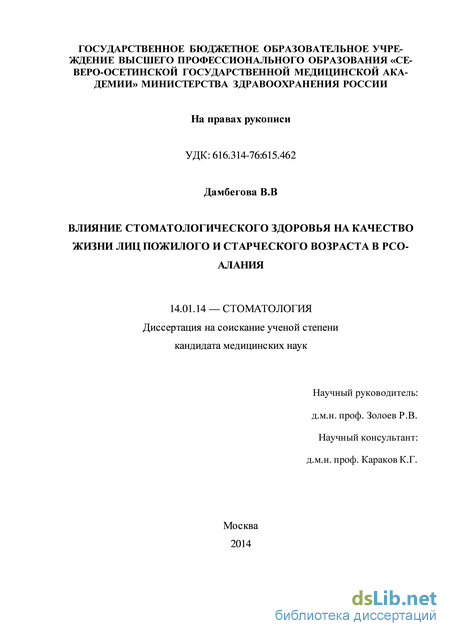 ГОСУДАРСТВЕННОЕ БЮДЖЕТНОЕ ОБРАЗОВАТЕЛЬНОЕ УЧРЕЖДЕНИЕ ВЫСШЕГО ПРОФЕССИОНАЛЬНОГО ОБРАЗОВАНИЯ «СЕВЕРО-ОСЕТИНСКОЙ ГОСУДАРСТВЕННОЙ МЕДИЦИНСКОЙ АКАДЕМИИ» МИНИСТЕРСТВА ЗДРАВООХРАНЕНИЯ РОССИИ

На правах рукописи

УДК: 616.314-76:615.462

Дамбегова В.В

ВЛИЯНИЕ СТОМАТОЛОГИЧЕСКОГО ЗДОРОВЬЯ НА КАЧЕСТВО ЖИЗНИ ЛИЦ ПОЖИЛОГО И СТАРЧЕСКОГО ВОЗРАСТА В РСО-АЛАНИЯ

14.01.14 — СТОМАТОЛОГИЯ
Диссертация на соискание ученой степени
кандидата медицинских наук

Научный руководитель:
д.м.н. проф. Золоев Р.В.
Научный консультант:
д.м.н. проф. Караков К.Г.

Москва
2014

dsLib.net
библиотека диссертаций